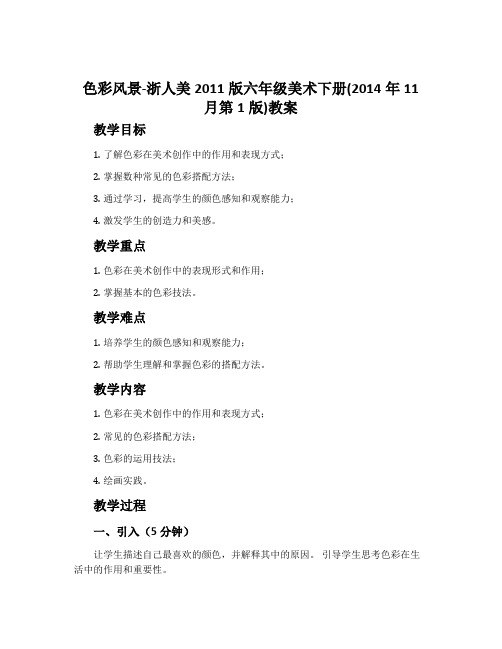 色彩风景-浙人美 2011 版六年级美术下册(2014 年 11 月第 1 版)教案

教学目标

1. 了解色彩在美术创作中的作用和表现方式；

2. 掌握数种常见的色彩搭配方法；

3. 通过学习，提高学生的颜色感知和观察能力；

4. 激发学生的创造力和美感。

教学重点

1. 色彩在美术创作中的表现形式和作用；

2. 掌握基本的色彩技法。

教学难点

1. 培养学生的颜色感知和观察能力；

2. 帮助学生理解和掌握色彩的搭配方法。

教学内容

1. 色彩在美术创作中的作用和表现方式；

2. 常见的色彩搭配方法；

3. 色彩的运用技法；

4. 绘画实践。

教学过程

一、引入（5 分钟）

让学生描述自己最喜欢的颜色，并解释其中的原因。引导学生思考色彩在生活中的作用和重要性。